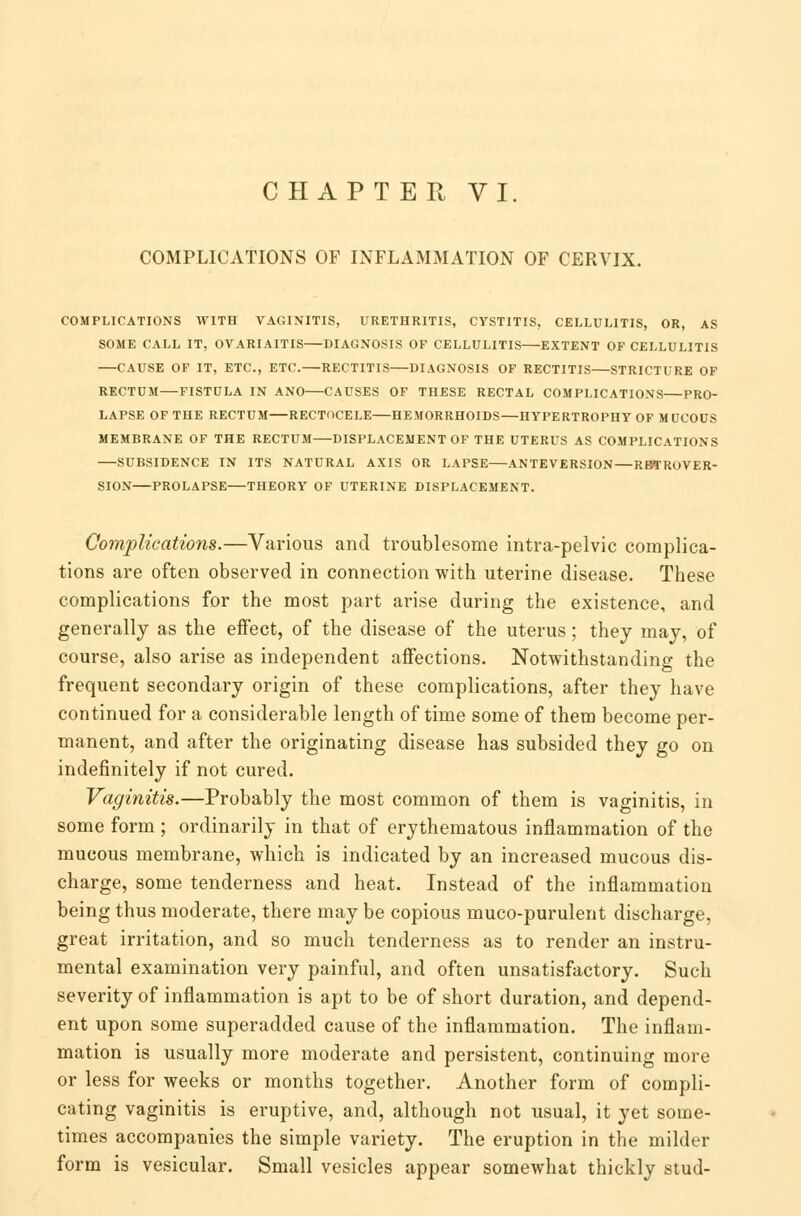 CHAPTER VI.

COMPLICATIONS OF INFLAMMATION OF CERVIX.

COMPLICATIONS WITH VAGINITIS, URETHRITIS, CYSTITIS, CELLULITIS, OR, AS SOME CALL IT, OVARIAITIS—DIAGNOSIS OF CELLULITIS—EXTENT OF CELLULITIS—CAUSE OF IT, ETC., ETC.—RECTITIS—DIAGNOSIS OF RECTITIS—STRICTURE OF RECTUM—FISTULA IN ANO—CAUSES OF THESE RECTAL COMPLICATIONS—PROLAPSE OF THE RECTUM—RECTOCELE—HEMORRHOIDS—HYPERTROPHY OF MUCOUS MEMBRANE OF THE RECTUM—DISPLACEMENT OF THE UTERUS AS COMPLICATIONS—SUBSIDENCE IN ITS NATURAL AXIS OR LAPSE—ANTEVERSION—RETROVERSION—PROLAPSE—THEORY OF UTERINE DISPLACEMENT.

Complications.—Various and troublesome intra-pelvic complications are often observed in connection with uterine disease. These complications for the most part arise during the existence, and generally as the effect, of the disease of the uterus; they may, of course, also arise as independent affections. Notwithstanding the frequent secondary origin of these complications, after they have continued for a considerable length of time some of them become permanent, and after the originating disease has subsided they go on indefinitely if not cured.

Vaginitis.—Probably the most common of them is vaginitis, in some form; ordinarily in that of erythematous inflammation of the mucous membrane, which is indicated by an increased mucous discharge, some tenderness and heat. Instead of the inflammation being thus moderate, there may be copious muco-purulent discharge, great irritation, and so much tenderness as to render an instrumental examination very painful, and often unsatisfactory. Such severity of inflammation is apt to be of short duration, and dependent upon some superadded cause of the inflammation. The inflammation is usually more moderate and persistent, continuing more or less for weeks or months together. Another form of complicating vaginitis is eruptive, and, although not usual, it yet sometimes accompanies the simple variety. The eruption in the milder form is vesicular. Small vesicles appear somewhat thickly stud-